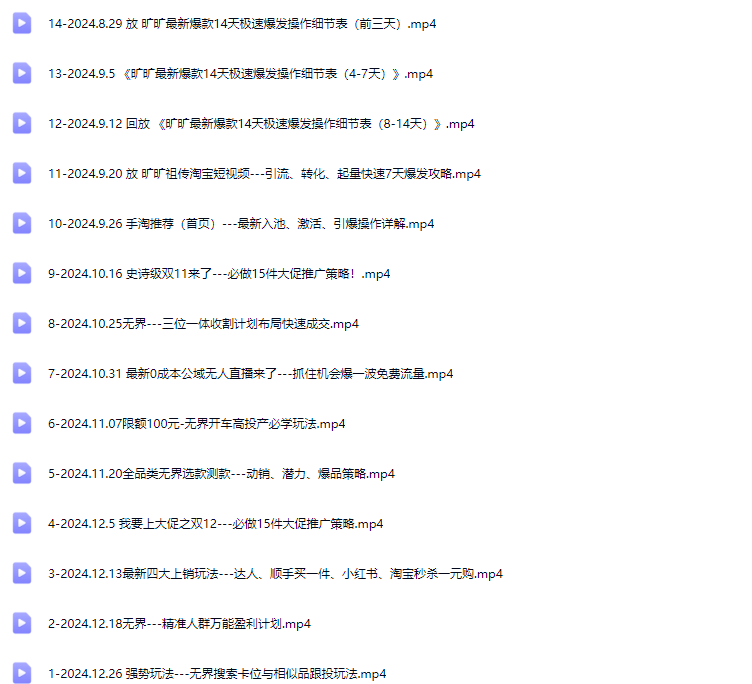 14-2024.8.29 放 旷旷最新爆款14天极速爆发操作细节表（前三天）.mp4

13-2024.9.5 《旷旷最新爆款14天极速爆发操作细节表（4-7天）》.mp4

12-2024.9.12 回放 《旷旷最新爆款14天极速爆发操作细节表（8-14天）》.mp4

11-2024.9.20 放 旷旷祖传淘宝短视频---引流、转化、起量快速7天爆发攻略.mp4

10-2024.9.26 手淘推荐（首页）---最新入池、激活、引爆操作详解.mp4

9-2024.10.16 史诗级双11来了---必做15件大促推广策略！.mp4

8-2024.10.25无界---三位一体收割计划布局快速成交.mp4

7-2024.10.31 最新0成本公域无人直播来了---抓住机会爆一波免费流量.mp4

6-2024.11.07限额100元-无界开车高投产必学玩法.mp4

5-2024.11.20全品类无界选款测款---动销、潜力、爆品策略.mp4

4-2024.12.5 我要上大促之双12---必做15件大促推广策略.mp4

3-2024.12.13最新四大上销玩法---达人、顺手买一件、小红书、淘宝秒杀一元购.mp4

2-2024.12.18无界---精准人群万能盈利计划.mp4

1-2024.12.26 强势玩法---无界搜索卡位与相似品跟投玩法.mp4